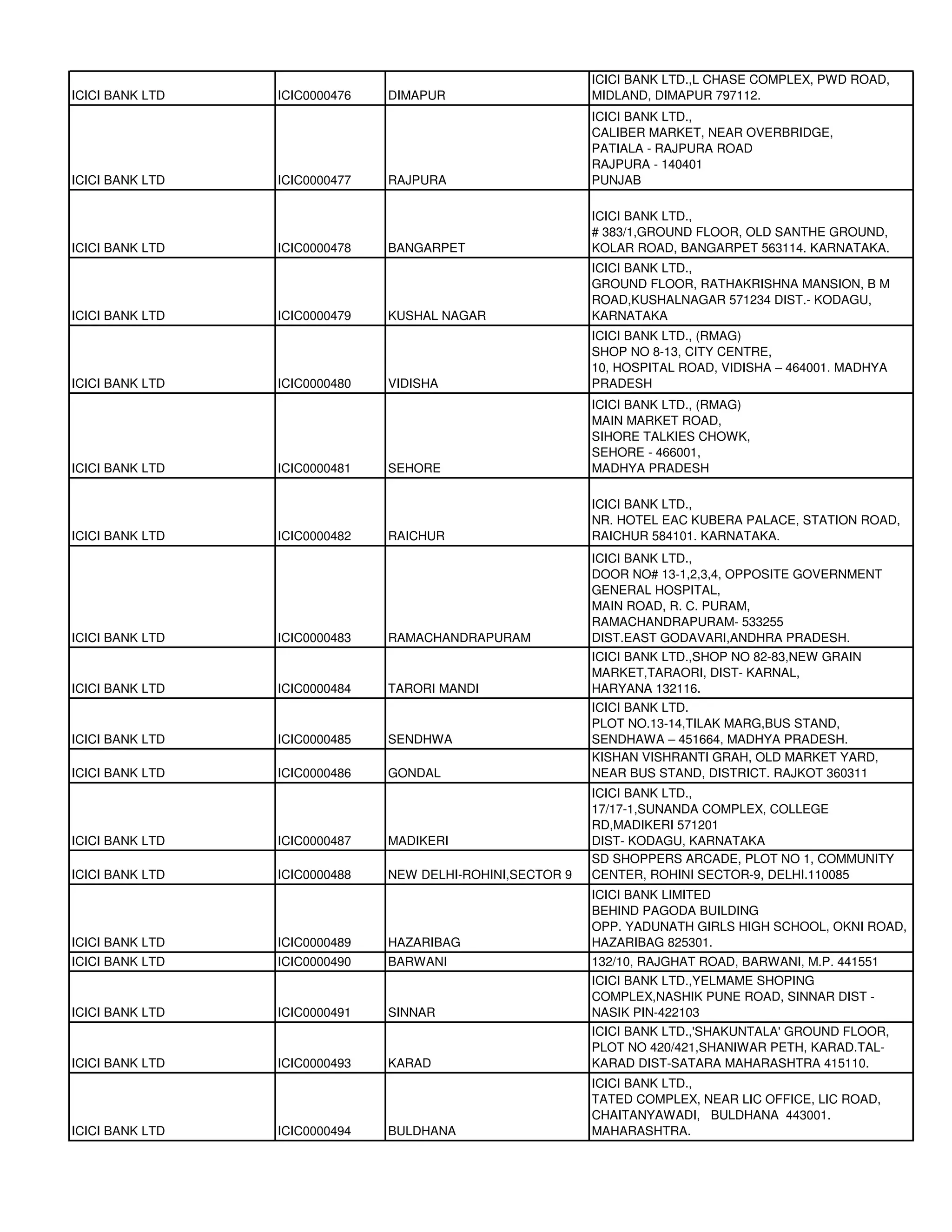 | | | | |
|---|---|---|---|
| ICICI BANK LTD | ICIC0000476 | DIMAPUR | ICICI BANK LTD.,L CHASE COMPLEX, PWD ROAD, MIDLAND, DIMAPUR 797112. |
| ICICI BANK LTD | ICIC0000477 | RAJPURA | ICICI BANK LTD., CALIBER MARKET, NEAR OVERBRIDGE, PATIALA - RAJPURA ROAD RAJPURA - 140401 PUNJAB |
| ICICI BANK LTD | ICIC0000478 | BANGARPET | ICICI BANK LTD., # 383/1,GROUND FLOOR, OLD SANTHE GROUND, KOLAR ROAD, BANGARPET 563114. KARNATAKA. |
| ICICI BANK LTD | ICIC0000479 | KUSHAL NAGAR | ICICI BANK LTD., GROUND FLOOR, RATHAKRISHNA MANSION, B M ROAD,KUSHALNAGAR 571234 DIST.- KODAGU, KARNATAKA |
| ICICI BANK LTD | ICIC0000480 | VIDISHA | ICICI BANK LTD., (RMAG) SHOP NO 8-13, CITY CENTRE, 10, HOSPITAL ROAD, VIDISHA – 464001. MADHYA PRADESH |
| ICICI BANK LTD | ICIC0000481 | SEHORE | ICICI BANK LTD., (RMAG) MAIN MARKET ROAD, SIHORE TALKIES CHOWK, SEHORE - 466001, MADHYA PRADESH |
| ICICI BANK LTD | ICIC0000482 | RAICHUR | ICICI BANK LTD., NR. HOTEL EAC KUBERA PALACE, STATION ROAD, RAICHUR 584101. KARNATAKA. |
| ICICI BANK LTD | ICIC0000483 | RAMACHANDRAPURAM | ICICI BANK LTD., DOOR NO# 13-1,2,3,4, OPPOSITE GOVERNMENT GENERAL HOSPITAL, MAIN ROAD, R. C. PURAM, RAMACHANDRAPURAM- 533255 DIST.EAST GODAVARI,ANDHRA PRADESH. |
| ICICI BANK LTD | ICIC0000484 | TARORI MANDI | ICICI BANK LTD.,SHOP NO 82-83,NEW GRAIN MARKET,TARAORI, DIST- KARNAL, HARYANA 132116. |
| ICICI BANK LTD | ICIC0000485 | SENDHWA | ICICI BANK LTD. PLOT NO.13-14,TILAK MARG,BUS STAND, SENDHAWA – 451664, MADHYA PRADESH. |
| ICICI BANK LTD | ICIC0000486 | GONDAL | KISHAN VISHRANTI GRAH, OLD MARKET YARD, NEAR BUS STAND, DISTRICT. RAJKOT 360311 |
| ICICI BANK LTD | ICIC0000487 | MADIKERI | ICICI BANK LTD., 17/17-1,SUNANDA COMPLEX, COLLEGE RD,MADIKERI 571201 DIST- KODAGU, KARNATAKA |
| ICICI BANK LTD | ICIC0000488 | NEW DELHI-ROHINI,SECTOR 9 | SD SHOPPERS ARCADE, PLOT NO 1, COMMUNITY CENTER, ROHINI SECTOR-9, DELHI.110085 |
| ICICI BANK LTD | ICIC0000489 | HAZARIBAG | ICICI BANK LIMITED BEHIND PAGODA BUILDING OPP. YADUNATH GIRLS HIGH SCHOOL, OKNI ROAD, HAZARIBAG 825301. |
| ICICI BANK LTD | ICIC0000490 | BARWANI | 132/10, RAJGHAT ROAD, BARWANI, M.P. 441551 |
| ICICI BANK LTD | ICIC0000491 | SINNAR | ICICI BANK LTD.,YELMAME SHOPING COMPLEX,NASHIK PUNE ROAD, SINNAR DIST - NASIK PIN-422103 |
| ICICI BANK LTD | ICIC0000493 | KARAD | ICICI BANK LTD.,'SHAKUNTALA' GROUND FLOOR, PLOT NO 420/421,SHANIWAR PETH, KARAD.TAL-KARAD DIST-SATARA MAHARASHTRA 415110. |
| ICICI BANK LTD | ICIC0000494 | BULDHANA | ICICI BANK LTD., TATED COMPLEX, NEAR LIC OFFICE, LIC ROAD, CHAITANYAWADI, BULDHANA 443001. MAHARASHTRA. |